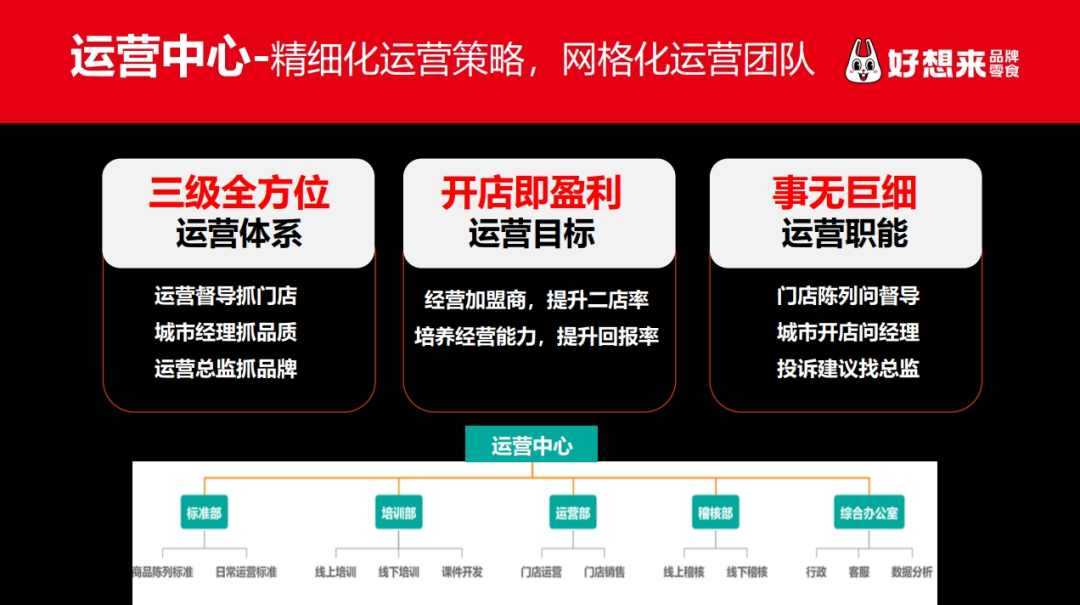 运营中心-精细化运营策略，网格化运营团队

好想来 品牌零食

三级全方位
运营体系

运营督导抓门店
城市经理抓品质
运营总监抓品牌

开店即盈利
运营目标

经营加盟商，提升二店率
培养经营能力，提升回报率

事无巨细
运营职能

门店陈列问督导
城市开店问经理
投诉建议找总监

运营中心

标准部
商品陈列标准
日常运营标准

培训部
线上培训
线下培训
课件开发

运营部
门店运营
门店销售

稽核部
线上稽核
线下稽核

综合办公室
行政
客服
数据分析